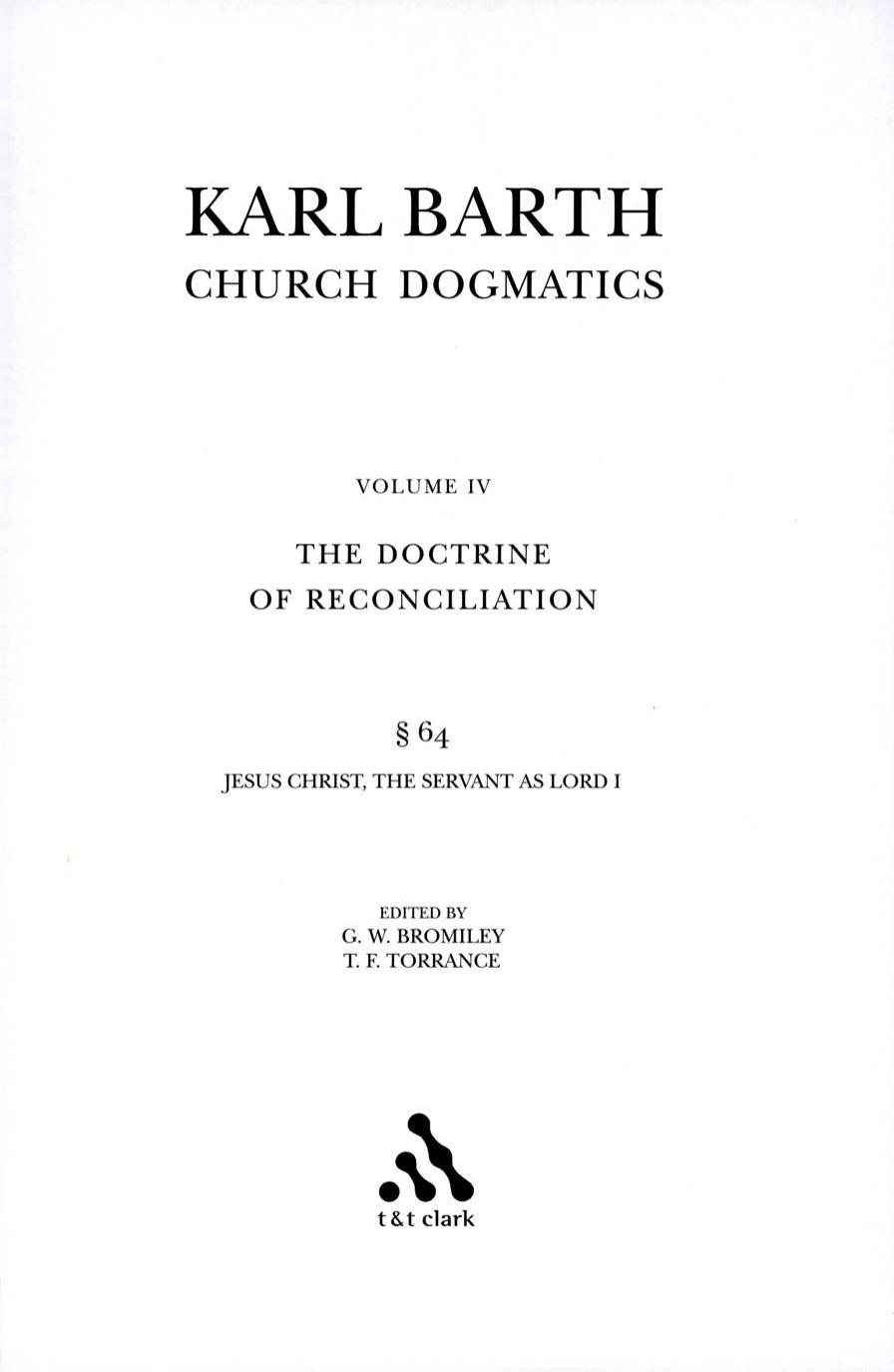 KARL BARTH
CHURCH DOGMATICS

VOLUME IV

THE DOCTRINE OF RECONCILIATION

§ 64

JESUS CHRIST, THE SERVANT AS LORD I

EDITED BY
G. W. BROMILEY
T. F. TORRANCE

t&t clark